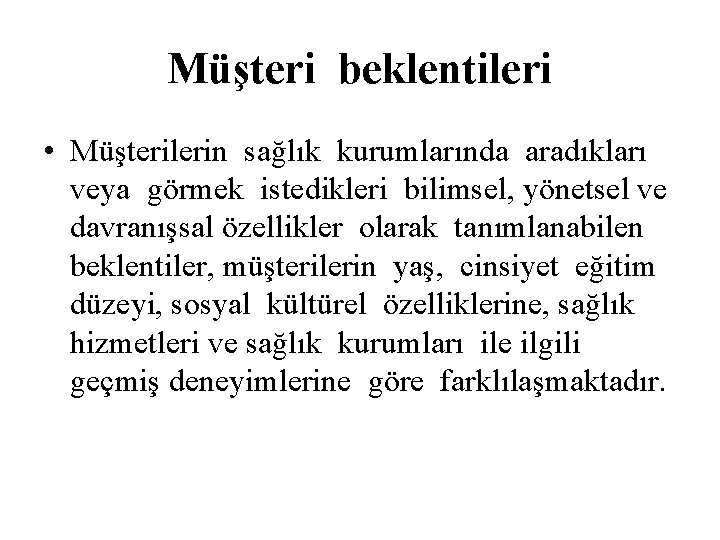 Müşteri beklentileri

• Müşterilerin sağlık kurumlarında aradıkları veya görmek istedikleri bilimsel, yönetsel ve davranışsal özellikler olarak tanımlanabilen beklentiler, müşterilerin yaş, cinsiyet eğitim düzeyi, sosyal kültürel özelliklerine, sağlık hizmetleri ve sağlık kurumları ile ilgili geçmiş deneyimlerine göre farklılaşmaktadır.